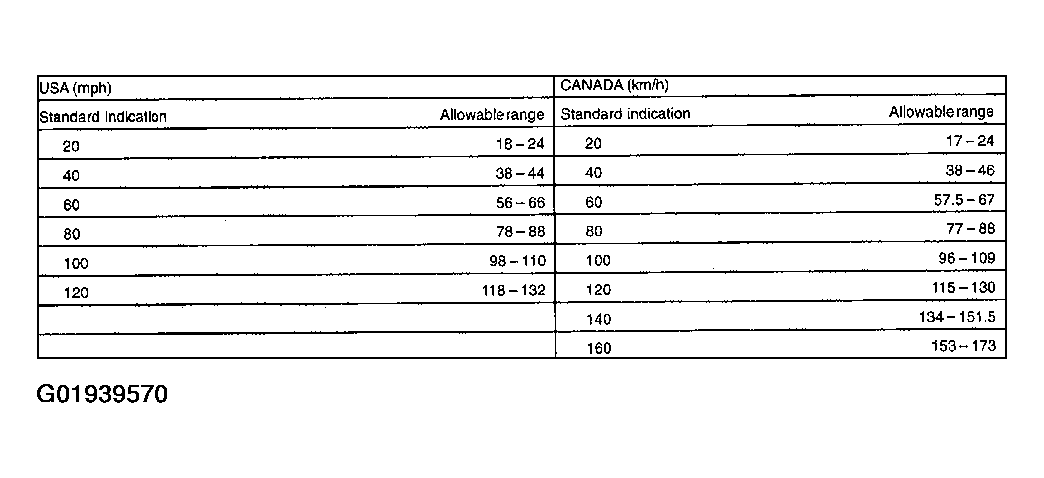 | USA (mph) | | CANADA (km/h) | |
|---|---|---|---|
| Standard indication | Allowable range | Standard indication | Allowable range |
| 20 | 18 – 24 | 20 | 17 – 24 |
| 40 | 38 – 44 | 40 | 38 – 46 |
| 60 | 56 – 66 | 60 | 57.5 – 67 |
| 80 | 78 – 88 | 80 | 77 – 88 |
| 100 | 98 – 110 | 100 | 96 – 109 |
| 120 | 118 – 132 | 120 | 115 – 130 |
| | | 140 | 134 – 151.5 |
| | | 160 | 153 – 173 |

G01939570